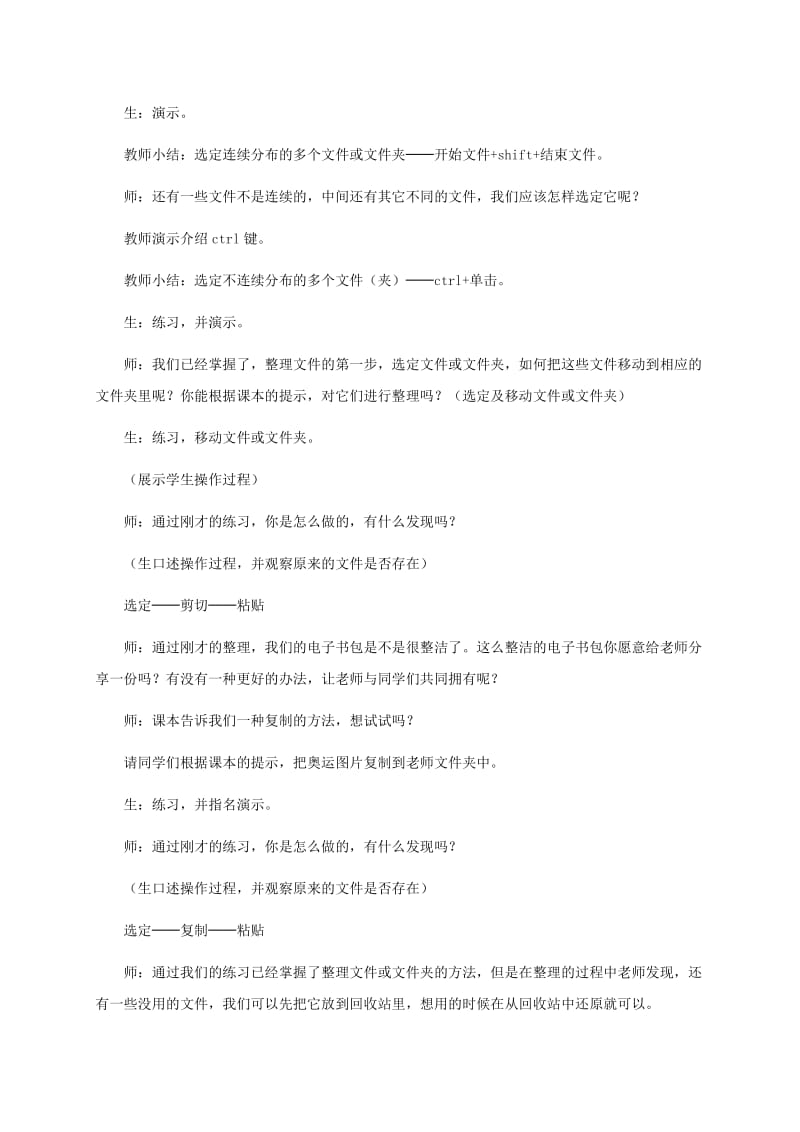 生：演示。

教师小结：选定连续分布的多个文件或文件夹——开始文件+shift+结束文件。

师：还有一些文件不是连续的，中间还有其它不同的文件，我们应该怎样选定它呢？

教师演示介绍 ctrl 键。

教师小结：选定不连续分布的多个文件（夹）——ctrl+单击。

生：练习，并演示。

师：我们已经掌握了，整理文件的第一步，选定文件或文件夹，如何把这些文件移动到相应的文件夹里呢？你能根据课本的提示，对它们进行整理吗？（选定及移动文件或文件夹）

生：练习，移动文件或文件夹。

（展示学生操作过程）

师：通过刚才的练习，你是怎么做的，有什么发现吗？

（生口述操作过程，并观察原来的文件是否存在）

选定——剪切——粘贴

师：通过刚才的整理，我们的电子书包是不是很整洁了。这么整洁的电子书包你愿意给老师分享一份吗？有没有一种更好的办法，让老师与同学们共同拥有呢？

师：课本告诉我们一种复制的方法，想试试吗？

请同学们根据课本的提示，把奥运图片复制到老师文件夹中。

生：练习，并指名演示。

师：通过刚才的练习，你是怎么做的，有什么发现吗？

（生口述操作过程，并观察原来的文件是否存在）

选定——复制——粘贴

师：通过我们的练习已经掌握了整理文件或文件夹的方法，但是在整理的过程中老师发现，还有一些没用的文件，我们可以先把它放到回收站里，想用的时候在从回收站中还原就可以。